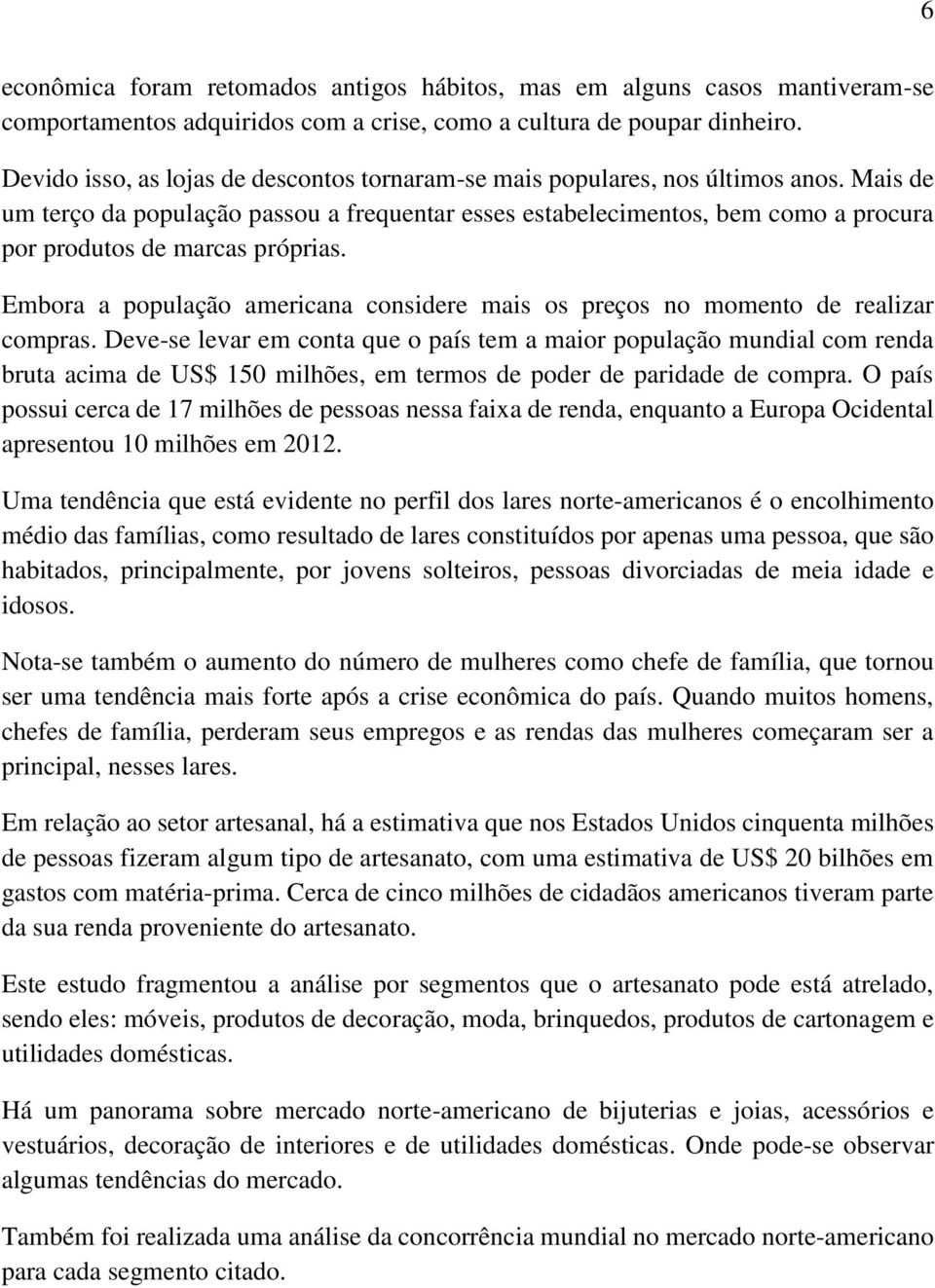 6

econômica foram retomados antigos hábitos, mas em alguns casos mantiveram-se comportamentos adquiridos com a crise, como a cultura de poupar dinheiro.

Devido isso, as lojas de descontos tornaram-se mais populares, nos últimos anos. Mais de um terço da população passou a frequentar esses estabelecimentos, bem como a procura por produtos de marcas próprias.

Embora a população americana considere mais os preços no momento de realizar compras. Deve-se levar em conta que o país tem a maior população mundial com renda bruta acima de US$ 150 milhões, em termos de poder de paridade de compra. O país possui cerca de 17 milhões de pessoas nessa faixa de renda, enquanto a Europa Ocidental apresentou 10 milhões em 2012.

Uma tendência que está evidente no perfil dos lares norte-americanos é o encolhimento médio das famílias, como resultado de lares constituídos por apenas uma pessoa, que são habitados, principalmente, por jovens solteiros, pessoas divorciadas de meia idade e idosos.

Nota-se também o aumento do número de mulheres como chefe de família, que tornou ser uma tendência mais forte após a crise econômica do país. Quando muitos homens, chefes de família, perderam seus empregos e as rendas das mulheres começaram ser a principal, nesses lares.

Em relação ao setor artesanal, há a estimativa que nos Estados Unidos cinquenta milhões de pessoas fizeram algum tipo de artesanato, com uma estimativa de US$ 20 bilhões em gastos com matéria-prima. Cerca de cinco milhões de cidadãos americanos tiveram parte da sua renda proveniente do artesanato.

Este estudo fragmentou a análise por segmentos que o artesanato pode está atrelado, sendo eles: móveis, produtos de decoração, moda, brinquedos, produtos de cartonagem e utilidades domésticas.

Há um panorama sobre mercado norte-americano de bijuterias e joias, acessórios e vestuários, decoração de interiores e de utilidades domésticas. Onde pode-se observar algumas tendências do mercado.

Também foi realizada uma análise da concorrência mundial no mercado norte-americano para cada segmento citado.